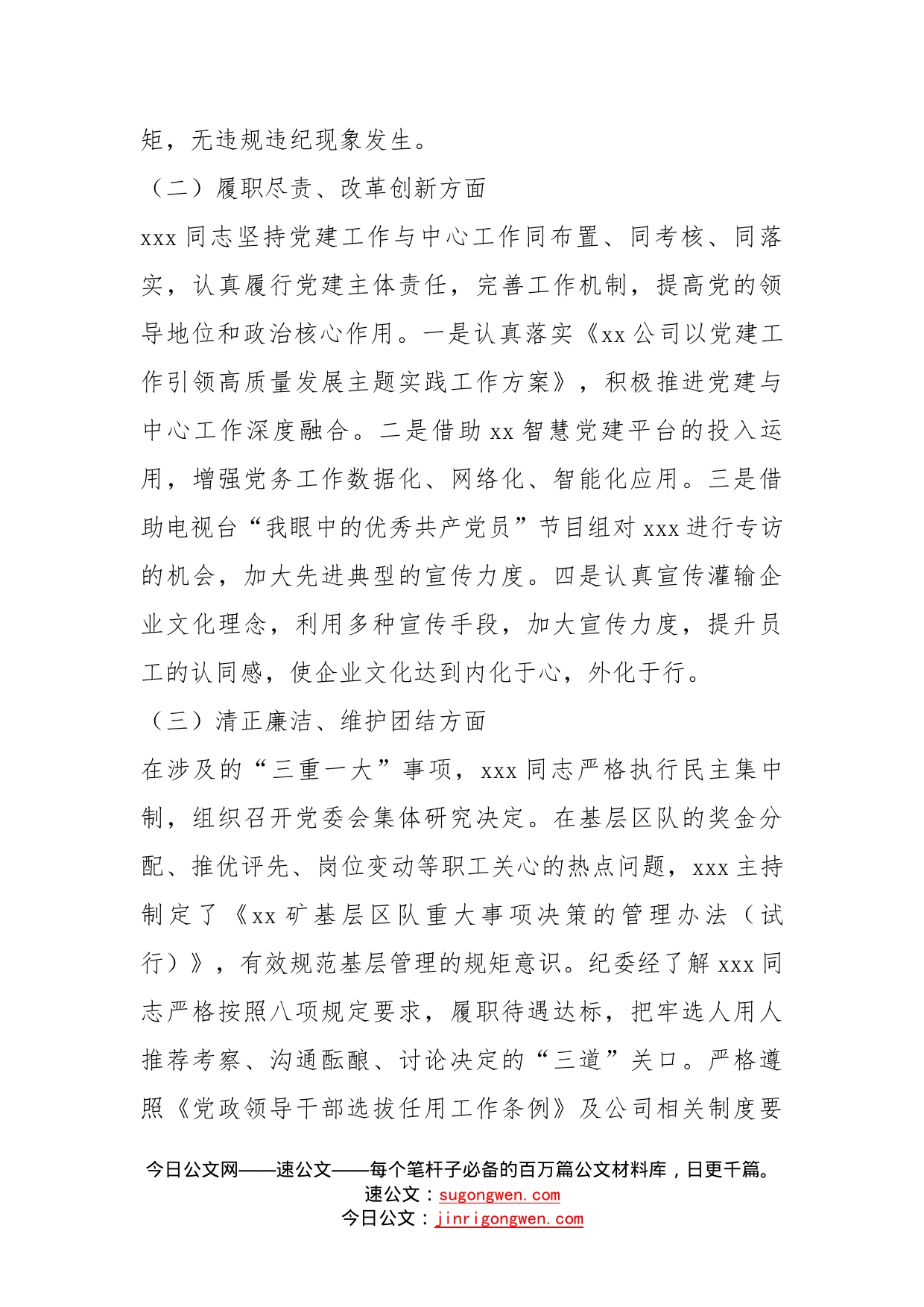 矩，无违规违纪现象发生。

（二）履职尽责、改革创新方面

xxx 同志坚持党建工作与中心工作同布置、同考核、同落实，认真履行党建主体责任，完善工作机制，提高党的领导地位和政治核心作用。一是认真落实《xx 公司以党建工作引领高质量发展主题实践工作方案》，积极推进党建与中心工作深度融合。二是借助 xx 智慧党建平台的投入运用，增强党务工作数据化、网络化、智能化应用。三是借助电视台“我眼中的优秀共产党员”节目组对 xxx 进行专访的机会，加大先进典型的宣传力度。四是认真宣传灌输企业文化理念，利用多种宣传手段，加大宣传力度，提升员工的认同感，使企业文化达到内化于心，外化于行。

（三）清正廉洁、维护团结方面

在涉及的“三重一大”事项，xxx 同志严格执行民主集中制，组织召开党委会集体研究决定。在基层区队的奖金分配、推优评先、岗位变动等职工关心的热点问题，xxx 主持制定了《xx 矿基层区队重大事项决策的管理办法（试行）》，有效规范基层管理的规矩意识。纪委经了解 xxx 同志严格按照八项规定要求，履职待遇达标，把牢选人用人推荐考察、沟通酝酿、讨论决定的“三道”关口。严格遵照《党政领导干部选拔任用工作条例》及公司相关制度要

今日公文网——速公文——每个笔杆子必备的百万篇公文材料库，日更千篇。
速公文：sugongwen.com
今日公文：jinrigongwen.com